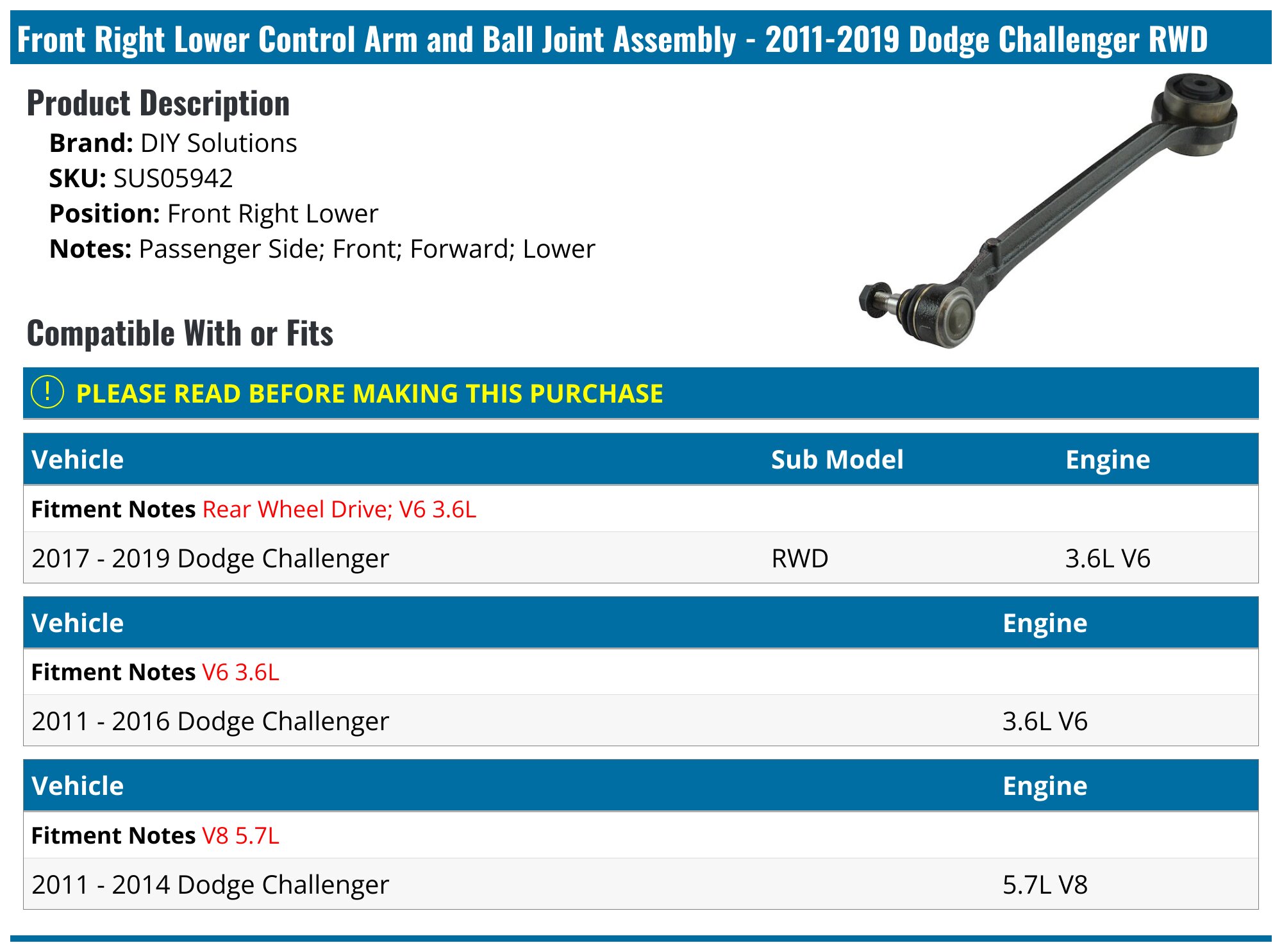 Front Right Lower Control Arm and Ball Joint Assembly - 2011-2019 Dodge Challenger RWD

Product Description

Brand: DIY Solutions
SKU: SUS05942
Position: Front Right Lower
Notes: Passenger Side; Front; Forward; Lower

Compatible With or Fits

! PLEASE READ BEFORE MAKING THIS PURCHASE

| Vehicle | Sub Model | Engine |
|---|---|---|
| Fitment Notes Rear Wheel Drive; V6 3.6L | | |
| 2017 - 2019 Dodge Challenger | RWD | 3.6L V6 |

| Vehicle | Engine |
|---|---|
| Fitment Notes V6 3.6L | |
| 2011 - 2016 Dodge Challenger | 3.6L V6 |

| Vehicle | Engine |
|---|---|
| Fitment Notes V8 5.7L | |
| 2011 - 2014 Dodge Challenger | 5.7L V8 |